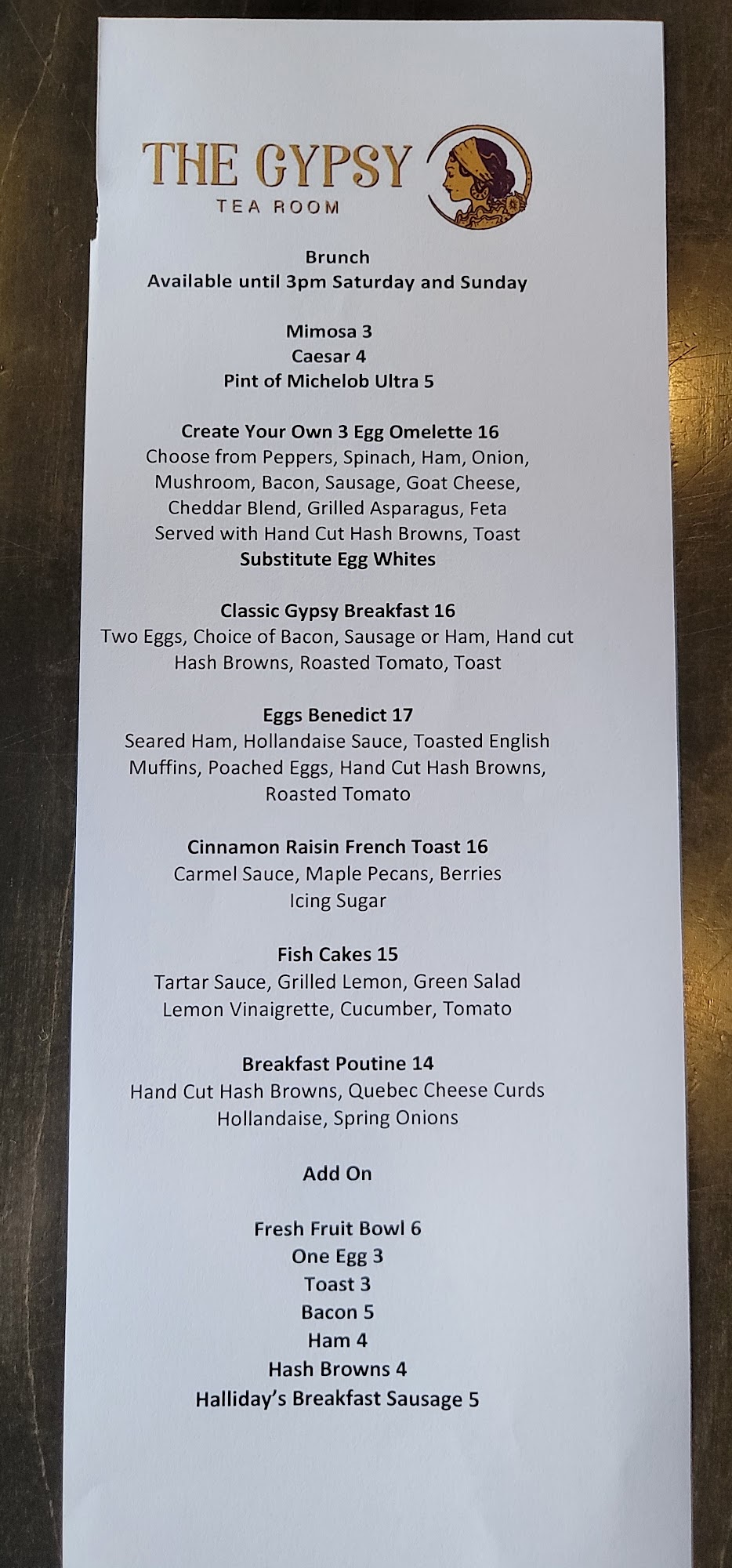 THE GYPSY
TEA ROOM

Brunch
Available until 3pm Saturday and Sunday

Mimosa 3
Caesar 4
Pint of Michelob Ultra 5

Create Your Own 3 Egg Omelette 16
Choose from Peppers, Spinach, Ham, Onion, Mushroom, Bacon, Sausage, Goat Cheese, Cheddar Blend, Grilled Asparagus, Feta
Served with Hand Cut Hash Browns, Toast
Substitute Egg Whites

Classic Gypsy Breakfast 16
Two Eggs, Choice of Bacon, Sausage or Ham, Hand cut Hash Browns, Roasted Tomato, Toast

Eggs Benedict 17
Seared Ham, Hollandaise Sauce, Toasted English Muffins, Poached Eggs, Hand Cut Hash Browns, Roasted Tomato

Cinnamon Raisin French Toast 16
Carmel Sauce, Maple Pecans, Berries
Icing Sugar

Fish Cakes 15
Tartar Sauce, Grilled Lemon, Green Salad
Lemon Vinaigrette, Cucumber, Tomato

Breakfast Poutine 14
Hand Cut Hash Browns, Quebec Cheese Curds
Hollandaise, Spring Onions

Add On

Fresh Fruit Bowl 6
One Egg 3
Toast 3
Bacon 5
Ham 4
Hash Browns 4
Halliday's Breakfast Sausage 5